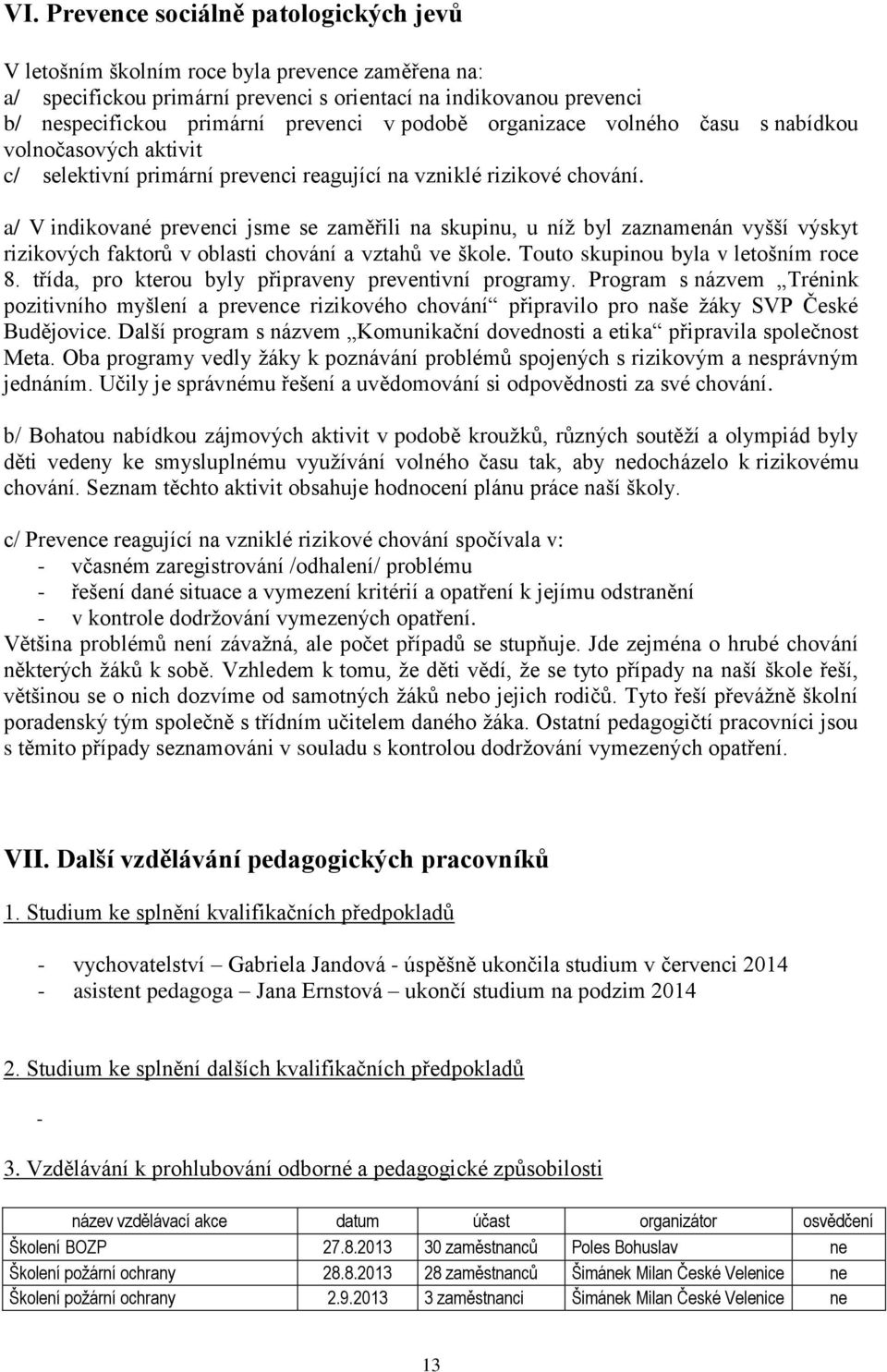 VI. Prevence sociálně patologických jevů

V letošním školním roce byla prevence zaměřena na:
a/ specifickou primární prevenci s orientací na indikovanou prevenci
b/ nespecifickou primární prevenci v podobě organizace volného času s nabídkou volnočasových aktivit
c/ selektivní primární prevenci reagující na vzniklé rizikové chování.

a/ V indikované prevenci jsme se zaměřili na skupinu, u níž byl zaznamenán vyšší výskyt rizikových faktorů v oblasti chování a vztahů ve škole. Touto skupinou byla v letošním roce 8. třída, pro kterou byly připraveny preventivní programy. Program s názvem „Trénink pozitivního myšlení a prevence rizikového chování“ připravilo pro naše žáky SVP České Budějovice. Další program s názvem „Komunikační dovednosti a etika“ připravila společnost Meta. Oba programy vedly žáky k poznávání problémů spojených s rizikovým a nesprávným jednáním. Učily je správnému řešení a uvědomování si odpovědnosti za své chování.

b/ Bohatou nabídkou zájmových aktivit v podobě kroužků, různých soutěží a olympiád byly děti vedeny ke smysluplnému využívání volného času tak, aby nedocházelo k rizikovému chování. Seznam těchto aktivit obsahuje hodnocení plánu práce naší školy.

c/ Prevence reagující na vzniklé rizikové chování spočívala v:
- včasném zaregistrování /odhalení/ problému
- řešení dané situace a vymezení kritérií a opatření k jejímu odstranění
- v kontrole dodržování vymezených opatření.
Většina problémů není závažná, ale počet případů se stupňuje. Jde zejména o hrubé chování některých žáků k sobě. Vzhledem k tomu, že děti vědí, že se tyto případy na naší škole řeší, většinou se o nich dozvíme od samotných žáků nebo jejich rodičů. Tyto řeší převážně školní poradenský tým společně s třídním učitelem daného žáka. Ostatní pedagogičtí pracovníci jsou s těmito případy seznamováni v souladu s kontrolou dodržování vymezených opatření.

VII. Další vzdělávání pedagogických pracovníků

1. Studium ke splnění kvalifikačních předpokladů

- vychovatelství – Gabriela Jandová - úspěšně ukončila studium v červenci 2014
- asistent pedagoga – Jana Ernstová – ukončí studium na podzim 2014

2. Studium ke splnění dalších kvalifikačních předpokladů

-

3. Vzdělávání k prohlubování odborné a pedagogické způsobilosti

| název vzdělávací akce | datum | účast | organizátor | osvědčení |
|---|---|---|---|---|
| Školení BOZP | 27.8.2013 | 30 zaměstnanců | Poles Bohuslav | ne |
| Školení požární ochrany | 28.8.2013 | 28 zaměstnanců | Šimánek Milan České Velenice | ne |
| Školení požární ochrany | 2.9.2013 | 3 zaměstnanci | Šimánek Milan České Velenice | ne |

13